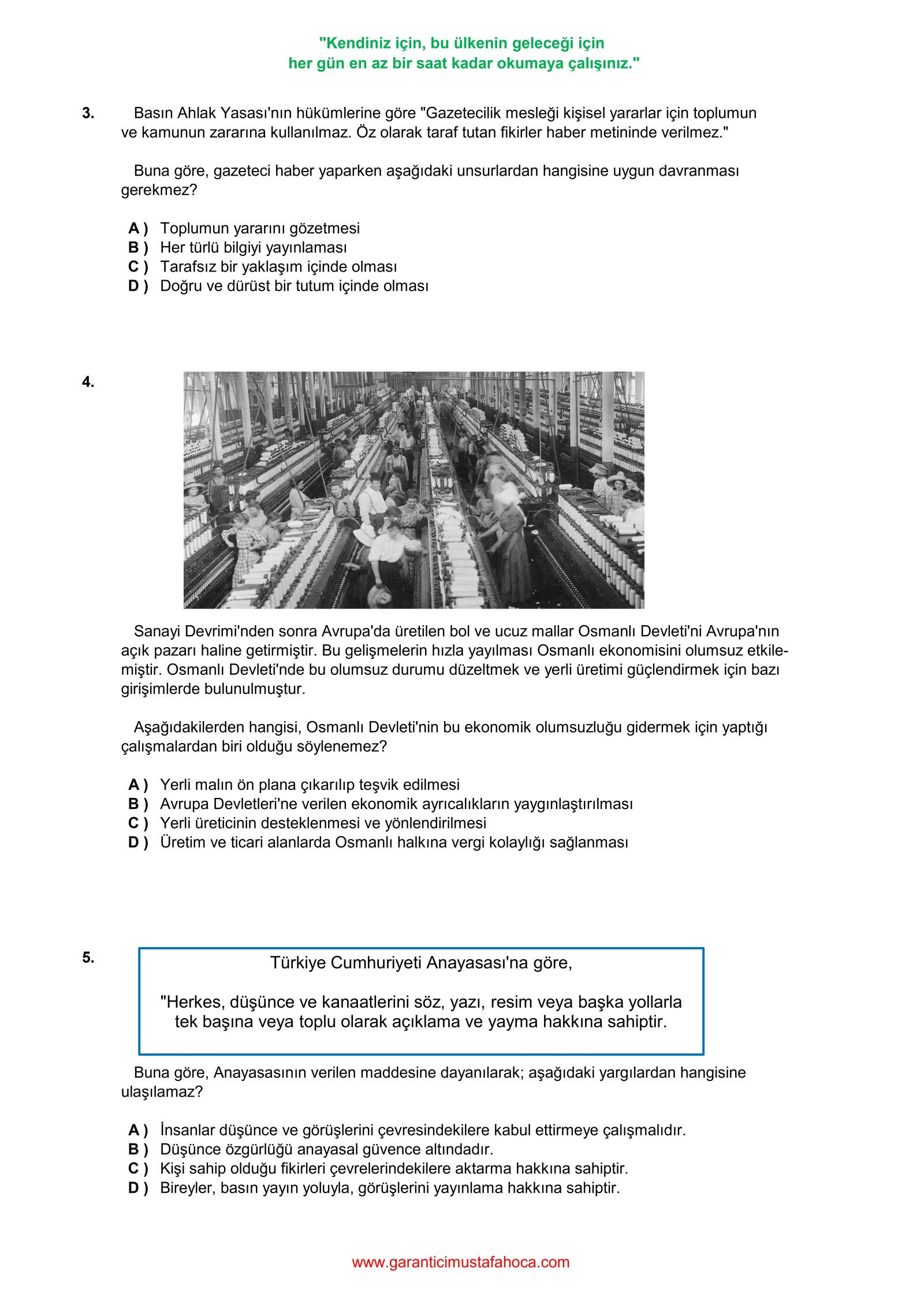 "Kendiniz için, bu ülkenin geleceği için
her gün en az bir saat kadar okumaya çalışınız."

3. Basın Ahlak Yasası'nın hükümlerine göre "Gazetecilik mesleği kişisel yararlar için toplumun ve kamunun zararına kullanılmaz. Öz olarak taraf tutan fikirler haber metininde verilmez."

Buna göre, gazeteci haber yaparken aşağıdaki unsurlardan hangisine uygun davranması gerekmez?

A ) Toplumun yararını gözetmesi
B ) Her türlü bilgiyi yayınlaması
C ) Tarafsız bir yaklaşım içinde olması
D ) Doğru ve dürüst bir tutum içinde olması

4.

Sanayi Devrimi'nden sonra Avrupa'da üretilen bol ve ucuz mallar Osmanlı Devleti'ni Avrupa'nın açık pazarı haline getirmiştir. Bu gelişmelerin hızla yayılması Osmanlı ekonomisini olumsuz etkilemiştir. Osmanlı Devleti'nde bu olumsuz durumu düzeltmek ve yerli üretimi güçlendirmek için bazı girişimlerde bulunulmuştur.

Aşağıdakilerden hangisi, Osmanlı Devleti'nin bu ekonomik olumsuzluğu gidermek için yaptığı çalışmalardan biri olduğu söylenemez?

A ) Yerli malın ön plana çıkarılıp teşvik edilmesi
B ) Avrupa Devletleri'ne verilen ekonomik ayrıcalıkların yaygınlaştırılması
C ) Yerli üreticinin desteklenmesi ve yönlendirilmesi
D ) Üretim ve ticari alanlarda Osmanlı halkına vergi kolaylığı sağlanması

5.
Türkiye Cumhuriyeti Anayasası'na göre,

"Herkes, düşünce ve kanaatlerini söz, yazı, resim veya başka yollarla tek başına veya toplu olarak açıklama ve yayma hakkına sahiptir.

Buna göre, Anayasasının verilen maddesine dayanılarak; aşağıdaki yargılardan hangisine ulaşılamaz?

A ) İnsanlar düşünce ve görüşlerini çevresindekilere kabul ettirmeye çalışmalıdır.
B ) Düşünce özgürlüğü anayasal güvence altındadır.
C ) Kişi sahip olduğu fikirleri çevrelerindekilere aktarma hakkına sahiptir.
D ) Bireyler, basın yayın yoluyla, görüşlerini yayınlama hakkına sahiptir.

www.garanticimustafahoca.com